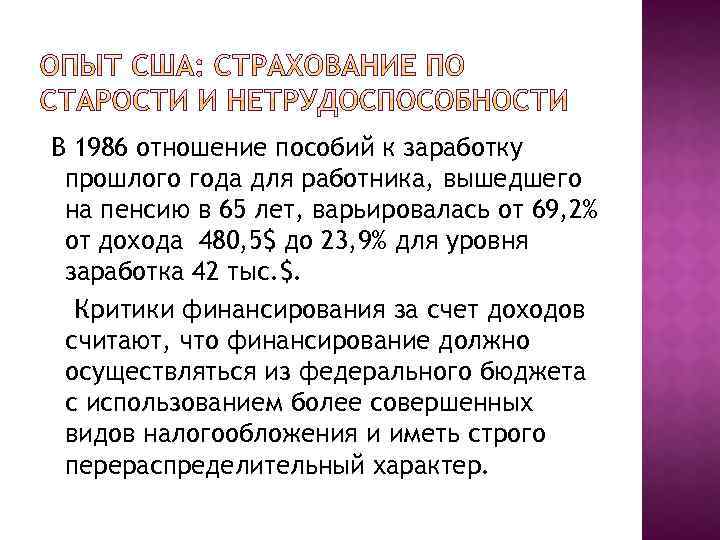 ОПЫТ США: СТРАХОВАНИЕ ПО СТАРОСТИ И НЕТРУДОСПОСОБНОСТИ

В 1986 отношение пособий к заработку прошлого года для работника, вышедшего на пенсию в 65 лет, варьировалась от 69,2% от дохода 480,5$ до 23,9% для уровня заработка 42 тыс.$.

Критики финансирования за счет доходов считают, что финансирование должно осуществляться из федерального бюджета с использованием более совершенных видов налогообложения и иметь строго перераспределительный характер.